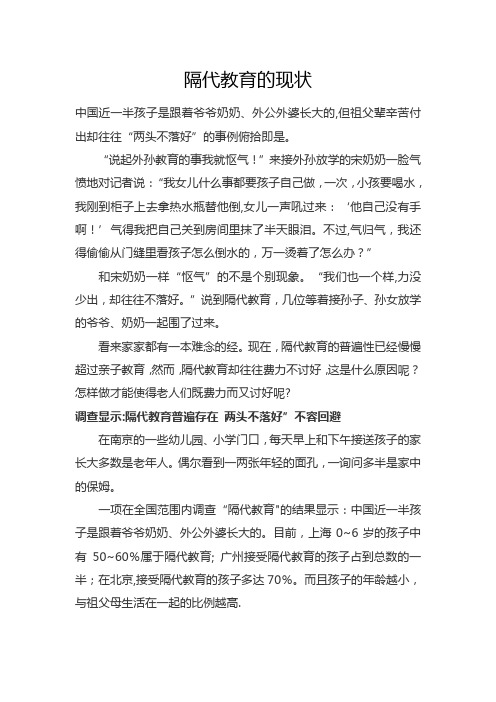 隔代教育的现状

中国近一半孩子是跟着爷爷奶奶、外公外婆长大的,但祖父辈辛苦付出却往往“两头不落好”的事例俯拾即是。

“说起外孙教育的事我就怄气！”来接外孙放学的宋奶奶一脸气愤地对记者说：“我女儿什么事都要孩子自己做，一次，小孩要喝水，我刚到柜子上去拿热水瓶替他倒,女儿一声吼过来：‘他自己没有手啊！’气得我把自己关到房间里抹了半天眼泪。不过,气归气，我还得偷偷从门缝里看孩子怎么倒水的，万一烫着了怎么办？”

和宋奶奶一样“怄气”的不是个别现象。“我们也一个样,力没少出，却往往不落好。”说到隔代教育，几位等着接孙子、孙女放学的爷爷、奶奶一起围了过来。

看来家家都有一本难念的经。现在，隔代教育的普遍性已经慢慢超过亲子教育,然而,隔代教育却往往费力不讨好,这是什么原因呢？怎样做才能使得老人们既费力而又讨好呢?

调查显示:隔代教育普遍存在 两头不落好”不容回避

在南京的一些幼儿园、小学门口，每天早上和下午接送孩子的家长大多数是老年人。偶尔看到一两张年轻的面孔，一询问多半是家中的保姆。

一项在全国范围内调查“隔代教育"的结果显示：中国近一半孩子是跟着爷爷奶奶、外公外婆长大的。目前，上海 0~6 岁的孩子中有 50~60%属于隔代教育; 广州接受隔代教育的孩子占到总数的一半；在北京,接受隔代教育的孩子多达 70%。而且孩子的年龄越小，与祖父母生活在一起的比例越高.